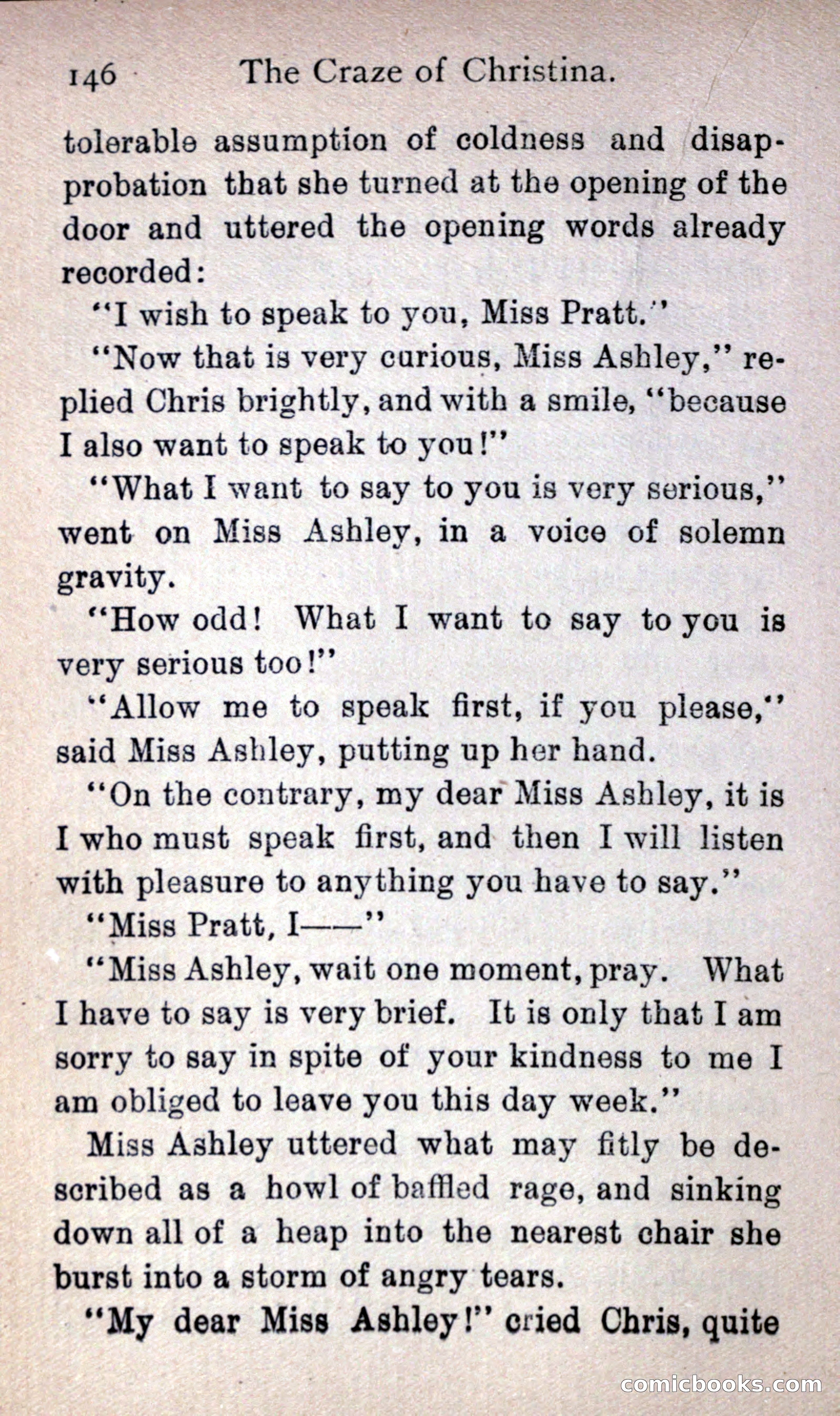 146 The Craze of Christina.

tolerable assumption of coldness and disapprobation that she turned at the opening of the door and uttered the opening words already recorded:

"I wish to speak to you, Miss Pratt."

"Now that is very curious, Miss Ashley," replied Chris brightly, and with a smile, "because I also want to speak to you!"

"What I want to say to you is very serious," went on Miss Ashley, in a voice of solemn gravity.

"How odd! What I want to say to you is very serious too!"

"Allow me to speak first, if you please," said Miss Ashley, putting up her hand.

"On the contrary, my dear Miss Ashley, it is I who must speak first, and then I will listen with pleasure to anything you have to say."

"Miss Pratt, I——"

"Miss Ashley, wait one moment, pray. What I have to say is very brief. It is only that I am sorry to say in spite of your kindness to me I am obliged to leave you this day week."

Miss Ashley uttered what may fitly be described as a howl of baffled rage, and sinking down all of a heap into the nearest chair she burst into a storm of angry tears.

"My dear Miss Ashley!" cried Chris, quite

comicbooks.com